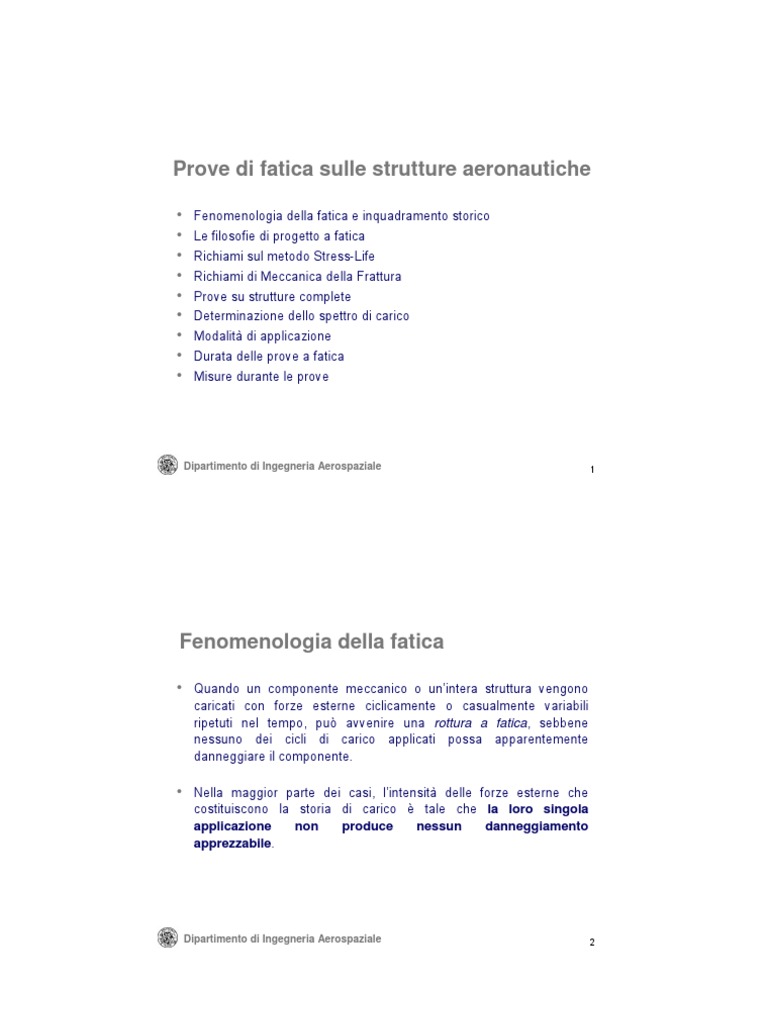 Prove di fatica sulle strutture aeronautiche

• Fenomenologia della fatica e inquadramento storico
• Le filosofie di progetto a fatica
• Richiami sul metodo Stress-Life
• Richiami di Meccanica della Frattura
• Prove su strutture complete
• Determinazione dello spettro di carico
• Modalità di applicazione
• Durata delle prove a fatica
• Misure durante le prove

Dipartimento di Ingegneria Aerospaziale

1

Fenomenologia della fatica

• Quando un componente meccanico o un'intera struttura vengono caricati con forze esterne ciclicamente o casualmente variabili ripetuti nel tempo, può avvenire una rottura a fatica, sebbene nessuno dei cicli di carico applicati possa apparentemente danneggiare il componente.

• Nella maggior parte dei casi, l'intensità delle forze esterne che costituiscono la storia di carico è tale che la loro singola applicazione non produce nessun danneggiamento apprezzabile.

Dipartimento di Ingegneria Aerospaziale

2